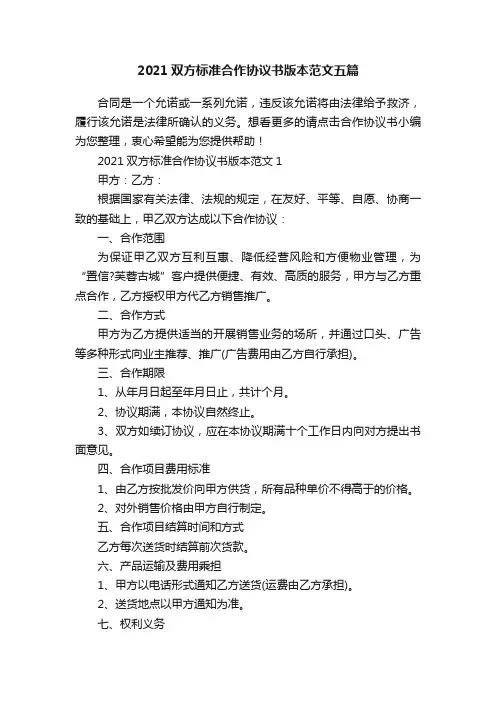 2021 双方标准合作协议书版本范文五篇

合同是一个允诺或一系列允诺，违反该允诺将由法律给予救济，履行该允诺是法律所确认的义务。想看更多的请点击合作协议书小编为您整理，衷心希望能为您提供帮助！

2021 双方标准合作协议书版本范文 1

甲方：乙方：

根据国家有关法律、法规的规定，在友好、平等、自愿、协商一致的基础上，甲乙双方达成以下合作协议：

一、合作范围

为保证甲乙双方互利互惠、降低经营风险和方便物业管理，为“置信?芙蓉古城”客户提供便捷、有效、高质的服务，甲方与乙方重点合作，乙方授权甲方代乙方销售推广。

二、合作方式

甲方为乙方提供适当的开展销售业务的场所，并通过口头、广告等多种形式向业主推荐、推广(广告费用由乙方自行承担)。

三、合作期限

1、从年月日起至年月日止，共计个月。

2、协议期满，本协议自然终止。

3、双方如续订协议，应在本协议期满十个工作日内向对方提出书面意见。

四、合作项目费用标准

1、由乙方按批发价向甲方供货，所有品种单价不得高于的价格。

2、对外销售价格由甲方自行制定。

五、合作项目结算时间和方式

乙方每次送货时结算前次货款。

六、产品运输及费用乘担

1、甲方以电话形式通知乙方送货(运费由乙方承担)。

2、送货地点以甲方通知为准。

七、权利义务